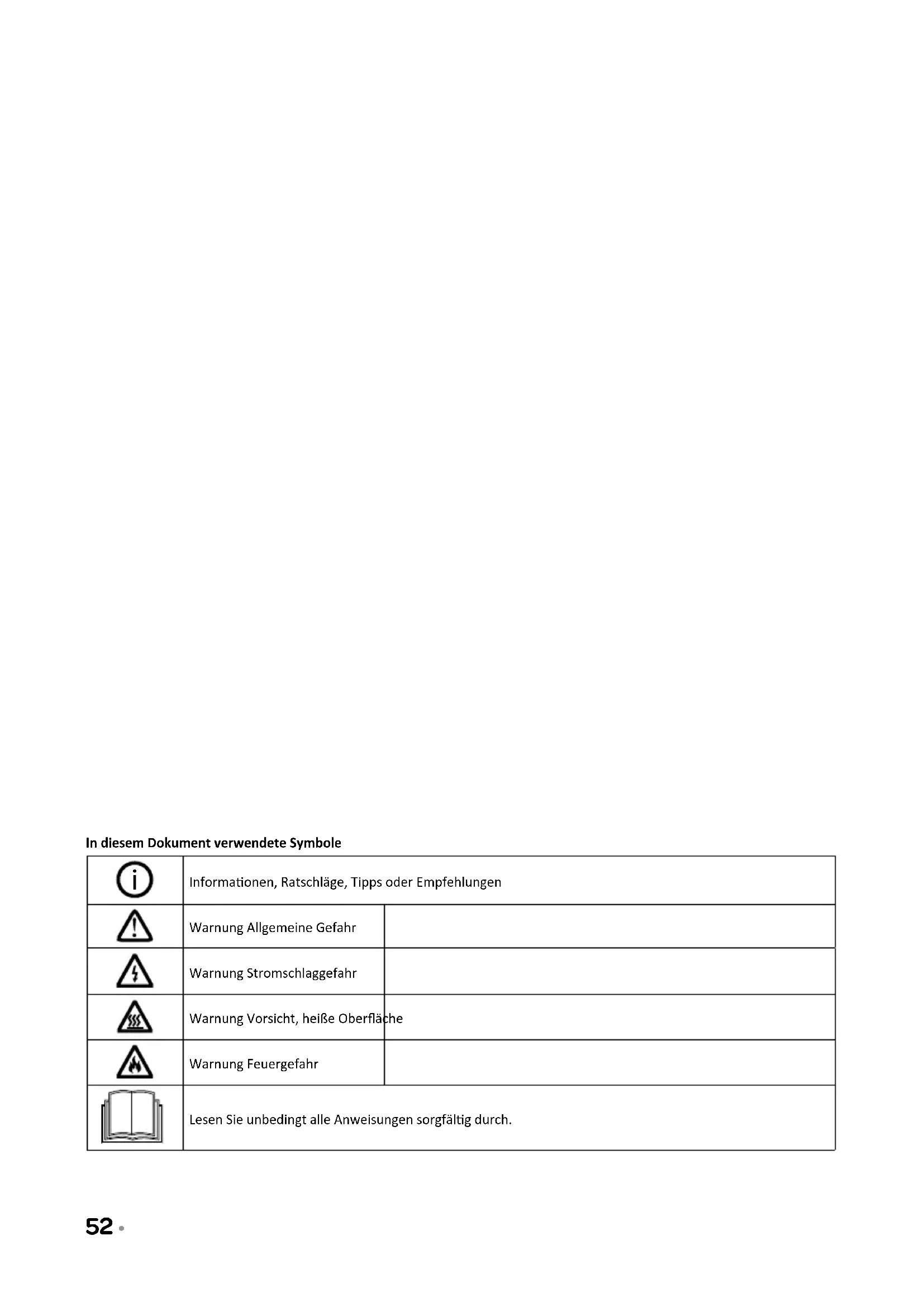 In diesem Dokument verwendete Symbole

| | |
|---|---|
| | Informationen, Ratschläge, Tipps oder Empfehlungen |
| | Warnung Allgemeine Gefahr |
| | Warnung Stromschlaggefahr |
| | Warnung Vorsicht, heiße Oberfläche |
| | Warnung Feuergefahr |
| | Lesen Sie unbedingt alle Anweisungen sorgfältig durch. |

52